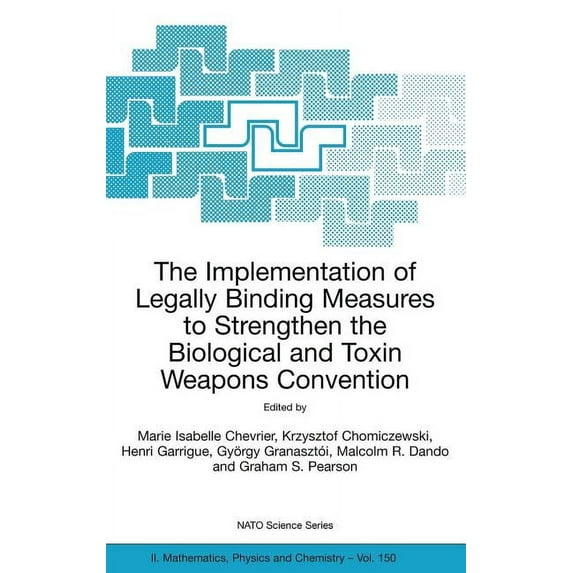 The Implementation of Legally Binding Measures to Strengthen the Biological and Toxin Weapons Convention

Edited by

Marie Isabelle Chevrier, Krzysztof Chomiczewski, Henri Garrigue, György Granasztói, Malcolm R. Dando and Graham S. Pearson

NATO Science Series

II. Mathematics, Physics and Chemistry – Vol. 150